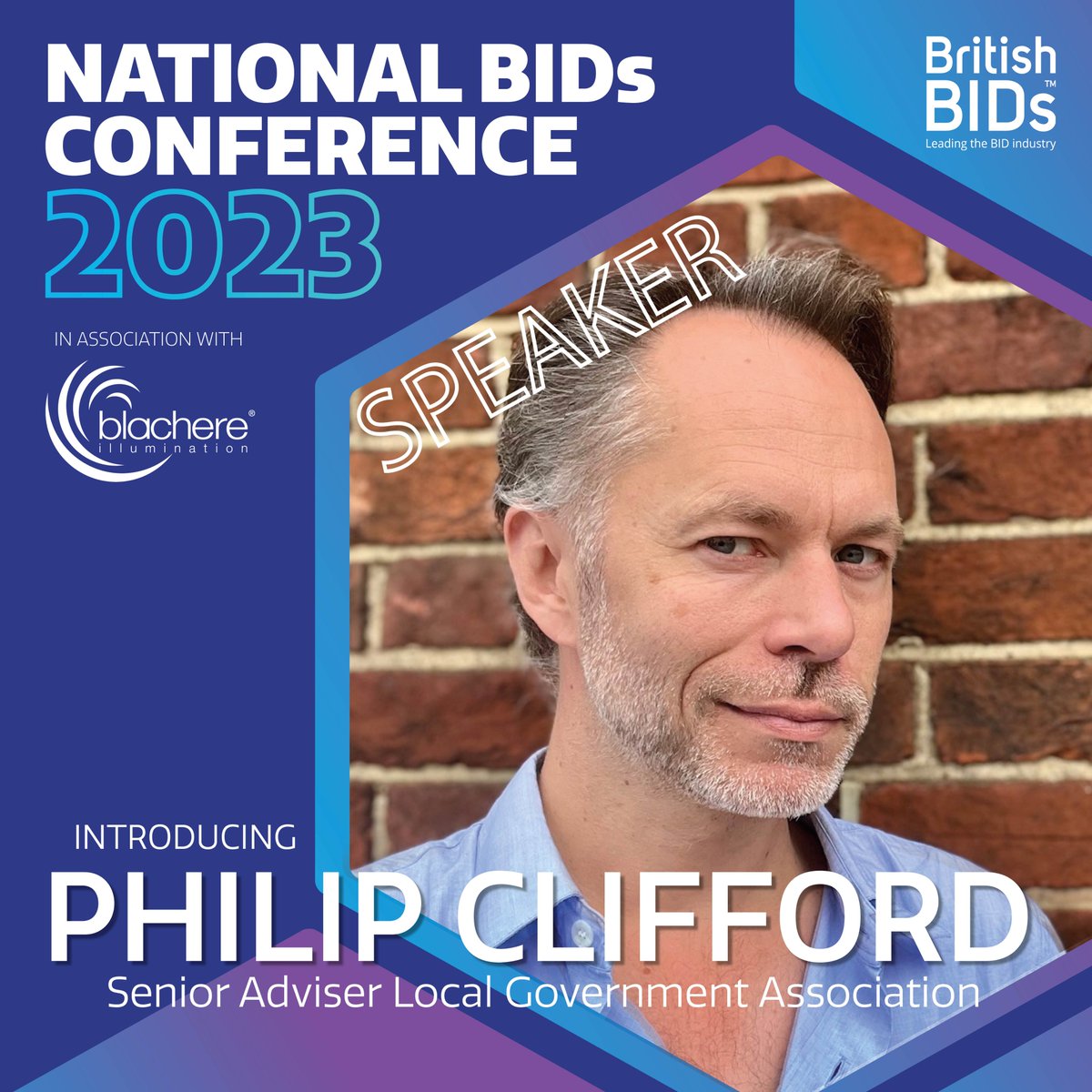 NATIONAL BIDs CONFERENCE 2023

British BIDs™
Leading the BID industry

IN ASSOCIATION WITH

blachere®
illumination

SPEAKER

INTRODUCING
PHILIP CLIFFORD
Senior Adviser Local Government Association